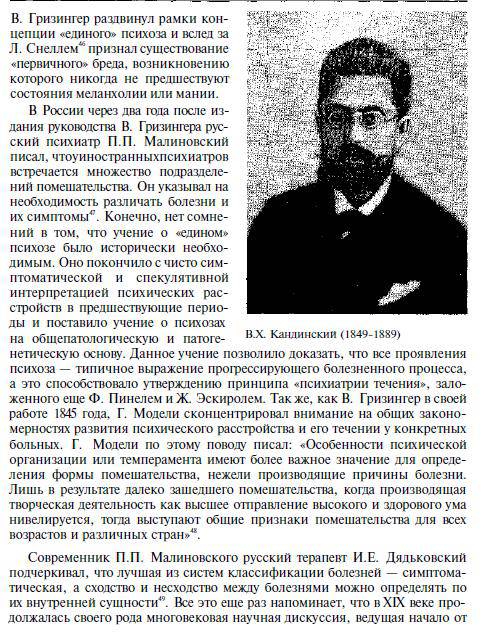 В. Гризингер раздвинул рамки концепции «единого» психоза и вслед за Л. Снеллем$^{46}$ признал существование «первичного» бреда, возникновению которого никогда не предшествуют состояния меланхолии или мании.

В России через два года после издания руководства В. Гризингера русский психиатр П.П. Малиновский писал, чтоуиностранныхпсихиатров встречается множество подразделений помешательства. Он указывал на необходимость различать болезни и их симптомы$^{47}$. Конечно, нет сомнений в том, что учение о «едином» психозе было исторически необходимым. Оно покончило с чисто симптоматической и спекулятивной интерпретацией психических расстройств в предшествующие периоды и поставило учение о психозах на общепатологическую и патогенетическую основу. Данное учение позволило доказать, что все проявления психоза — типичное выражение прогрессирующего болезненного процесса, а это способствовало утверждению принципа «психиатрии течения», заложенного еще Ф. Пинелем и Ж. Эскиролем. Так же, как В. Гризингер в своей работе 1845 года, Г. Модели сконцентрировал внимание на общих закономерностях развития психического расстройства и его течении у конкретных больных. Г. Модели по этому поводу писал: «Особенности психической организации или темперамента имеют более важное значение для определения формы помешательства, нежели производящие причины болезни. Лишь в результате далеко зашедшего помешательства, когда производящая творческая деятельность как высшее отправление высокого и здорового ума нивелируется, тогда выступают общие признаки помешательства для всех возрастов и различных стран»$^{48}$.

В.Х. Кандинский (1849-1889)

Современник П.П. Малиновского русский терапевт И.Е. Дядьковский подчеркивал, что лучшая из систем классификации болезней — симптоматическая, а сходство и несходство между болезнями можно определять по их внутренней сущности$^{49}$. Все это еще раз напоминает, что в XIX веке продолжалась своего рода многовековая научная дискуссия, ведущая начало от